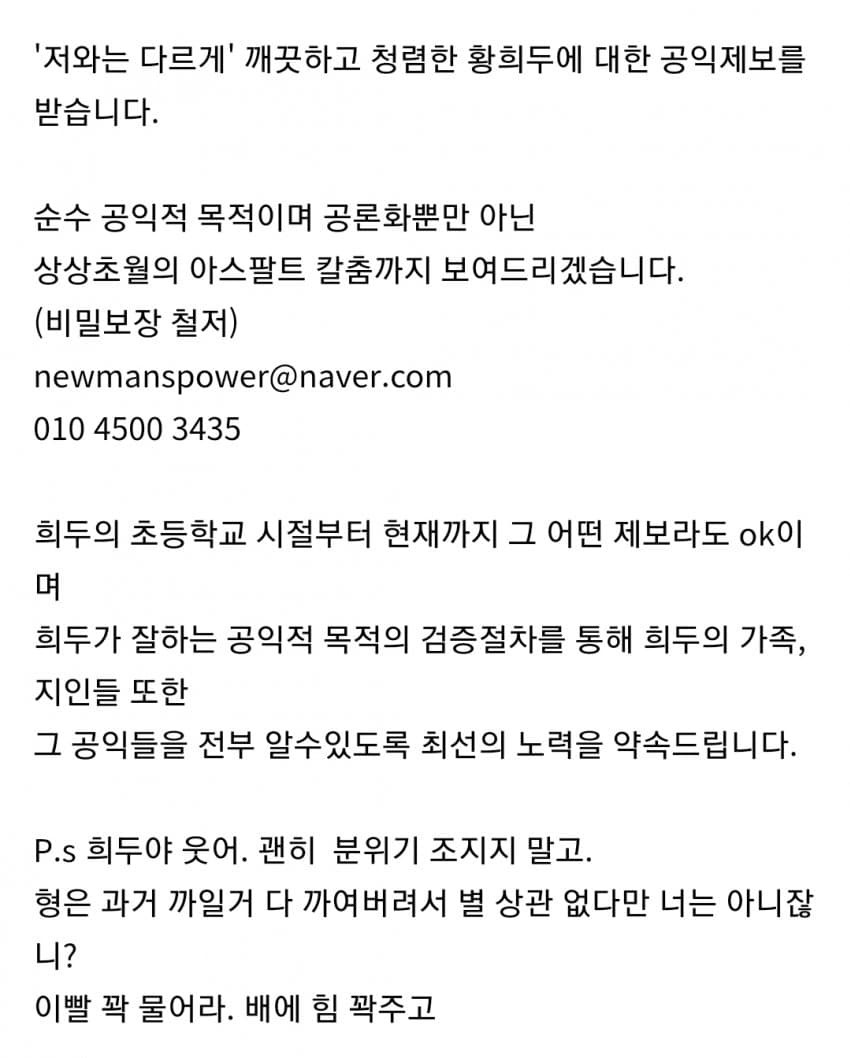 '저와는 다르게' 깨끗하고 청렴한 황희두에 대한 공익제보를 받습니다.

순수 공익적 목적이며 공론화뿐만 아닌
상상초월의 아스팔트 칼춤까지 보여드리겠습니다.
(비밀보장 철저)
newmanspower@naver.com
010 4500 3435

희두의 초등학교 시절부터 현재까지 그 어떤 제보라도 ok이며
희두가 잘하는 공익적 목적의 검증절차를 통해 희두의 가족, 지인들 또한
그 공익들을 전부 알수있도록 최선의 노력을 약속드립니다.

P.s 희두야 웃어. 괜히 분위기 조지지 말고.
형은 과거 까일거 다 까여버려서 별 상관 없다만 너는 아니잖니?
이빨 꽉 물어라. 배에 힘 꽉주고